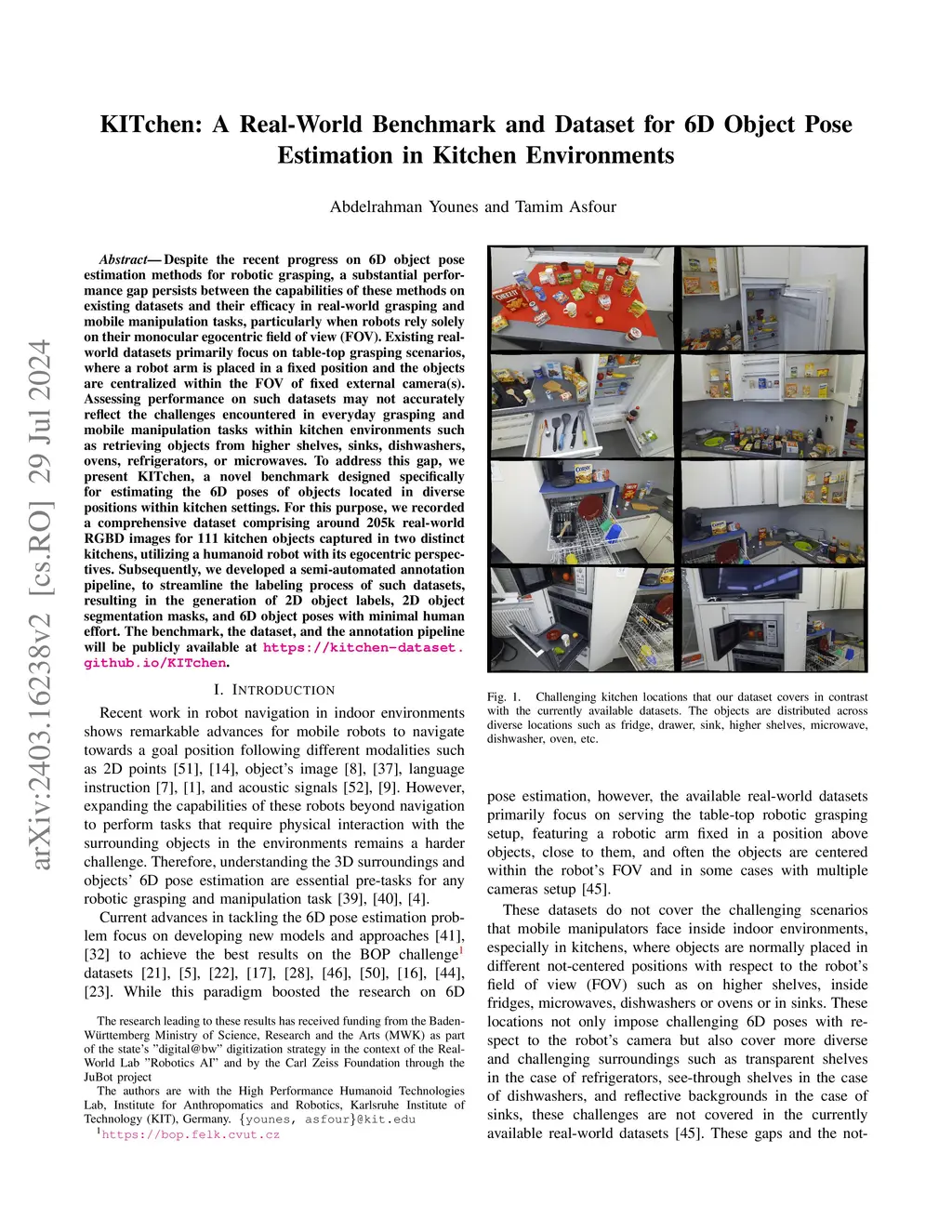 arXiv:2403.16238v2 [cs.RO] 29 Jul 2024

KITchen: A Real-World Benchmark and Dataset for 6D Object Pose Estimation in Kitchen Environments

Abdelrahman Younes and Tamim Asfour

Abstract— Despite the recent progress on 6D object pose estimation methods for robotic grasping, a substantial performance gap persists between the capabilities of these methods on existing datasets and their efficacy in real-world grasping and mobile manipulation tasks, particularly when robots rely solely on their monocular egocentric field of view (FOV). Existing real-world datasets primarily focus on table-top grasping scenarios, where a robot arm is placed in a fixed position and the objects are centralized within the FOV of fixed external camera(s). Assessing performance on such datasets may not accurately reflect the challenges encountered in everyday grasping and mobile manipulation tasks within kitchen environments such as retrieving objects from higher shelves, sinks, dishwashers, ovens, refrigerators, or microwaves. To address this gap, we present KITchen, a novel benchmark designed specifically for estimating the 6D poses of objects located in diverse positions within kitchen settings. For this purpose, we recorded a comprehensive dataset comprising around 205k real-world RGBD images for 111 kitchen objects captured in two distinct kitchens, utilizing a humanoid robot with its egocentric perspectives. Subsequently, we developed a semi-automated annotation pipeline, to streamline the labeling process of such datasets, resulting in the generation of 2D object labels, 2D object segmentation masks, and 6D object poses with minimal human effort. The benchmark, the dataset, and the annotation pipeline will be publicly available at https://kitchen-dataset.github.io/KITchen.

I. INTRODUCTION

Recent work in robot navigation in indoor environments shows remarkable advances for mobile robots to navigate towards a goal position following different modalities such as 2D points [51], [14], object's image [8], [37], language instruction [7], [1], and acoustic signals [52], [9]. However, expanding the capabilities of these robots beyond navigation to perform tasks that require physical interaction with the surrounding objects in the environments remains a harder challenge. Therefore, understanding the 3D surroundings and objects' 6D pose estimation are essential pre-tasks for any robotic grasping and manipulation task [39], [40], [4].

Current advances in tackling the 6D pose estimation problem focus on developing new models and approaches [41], [32] to achieve the best results on the BOP challenge$^1$ datasets [21], [5], [22], [17], [28], [46], [50], [16], [44], [23]. While this paradigm boosted the research on 6D

The research leading to these results has received funding from the Baden-Württemberg Ministry of Science, Research and the Arts (MWK) as part of the state's "digital@bw" digitization strategy in the context of the Real-World Lab "Robotics AI" and by the Carl Zeiss Foundation through the JuBot project

The authors are with the High Performance Humanoid Technologies Lab, Institute for Anthropomatics and Robotics, Karlsruhe Institute of Technology (KIT), Germany. {younes, asfour}@kit.edu

$^1$https://bop.felk.cvut.cz

Fig. 1. Challenging kitchen locations that our dataset covers in contrast with the currently available datasets. The objects are distributed across diverse locations such as fridge, drawer, sink, higher shelves, microwave, dishwasher, oven, etc.

pose estimation, however, the available real-world datasets primarily focus on serving the table-top robotic grasping setup, featuring a robotic arm fixed in a position above objects, close to them, and often the objects are centered within the robot's FOV and in some cases with multiple cameras setup [45].

These datasets do not cover the challenging scenarios that mobile manipulators face inside indoor environments, especially in kitchens, where objects are normally placed in different not-centered positions with respect to the robot's field of view (FOV) such as on higher shelves, inside fridges, microwaves, dishwashers or ovens or in sinks. These locations not only impose challenging 6D poses with respect to the robot's camera but also cover more diverse and challenging surroundings such as transparent shelves in the case of refrigerators, see-through shelves in the case of dishwashers, and reflective backgrounds in the case of sinks, these challenges are not covered in the currently available real-world datasets [45]. These gaps and the not-